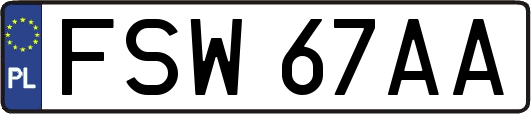 PL
FSW 67AA